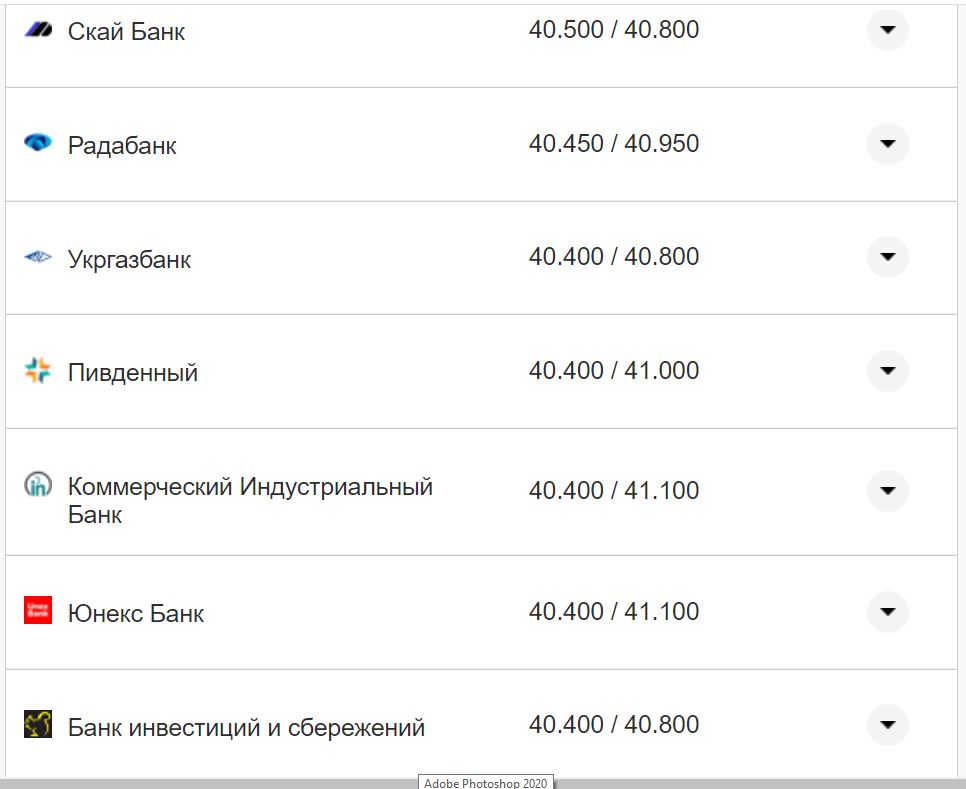 | | |
|---|---|
| Скай Банк | 40.500 / 40.800 |
| Радабанк | 40.450 / 40.950 |
| Укргазбанк | 40.400 / 40.800 |
| Пивденный | 40.400 / 41.000 |
| Коммерческий Индустриальный Банк | 40.400 / 41.100 |
| Юнекс Банк | 40.400 / 41.100 |
| Банк инвестиций и сбережений | 40.400 / 40.800 |

Adobe Photoshop 2020